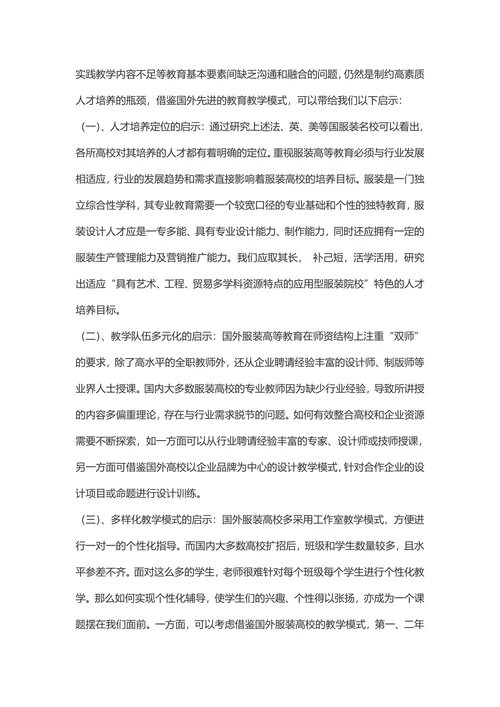 实践教学内容不足等教育基本要素间缺乏沟通和融合的问题，仍然是制约高素质人才培养的瓶颈，借鉴国外先进的教育教学模式，可以带给我们以下启示：

（一）、人才培养定位的启示：通过研究上述法、英、美等国服装名校可以看出，各所高校对其培养的人才都有着明确的定位。重视服装高等教育必须与行业发展相适应，行业的发展趋势和需求直接影响着服装高校的培养目标。服装是一门独立综合性学科，其专业教育需要一个较宽口径的专业基础和个性的独特教育，服装设计人才应是一专多能、具有专业设计能力、制作能力，同时还应拥有一定的服装生产管理能力及营销推广能力。我们应取其长， 补己短，活学活用，研究出适应“具有艺术、工程、贸易多学科资源特点的应用型服装院校”特色的人才培养目标。

（二）、教学队伍多元化的启示：国外服装高等教育在师资结构上注重“双师”的要求，除了高水平的全职教师外，还从企业聘请经验丰富的设计师、制版师等业界人士授课。国内大多数服装高校的专业教师因为缺少行业经验，导致所讲授的内容多偏重理论，存在与行业需求脱节的问题。如何有效整合高校和企业资源需要不断探索，如一方面可以从行业聘请经验丰富的专家、设计师或技师授课，另一方面可借鉴国外高校以企业品牌为中心的设计教学模式，针对合作企业的设计项目或命题进行设计训练。

（三）、多样化教学模式的启示：国外服装高校多采用工作室教学模式，方便进行一对一的个性化指导。而国内大多数高校扩招后，班级和学生数量较多，且水平参差不齐。面对这么多的学生，老师很难针对每个班级每个学生进行个性化教学。那么如何实现个性化辅导，使学生们的兴趣、个性得以张扬，亦成为一个课题摆在我们面前。一方面，可以考虑借鉴国外服装高校的教学模式，第一、二年